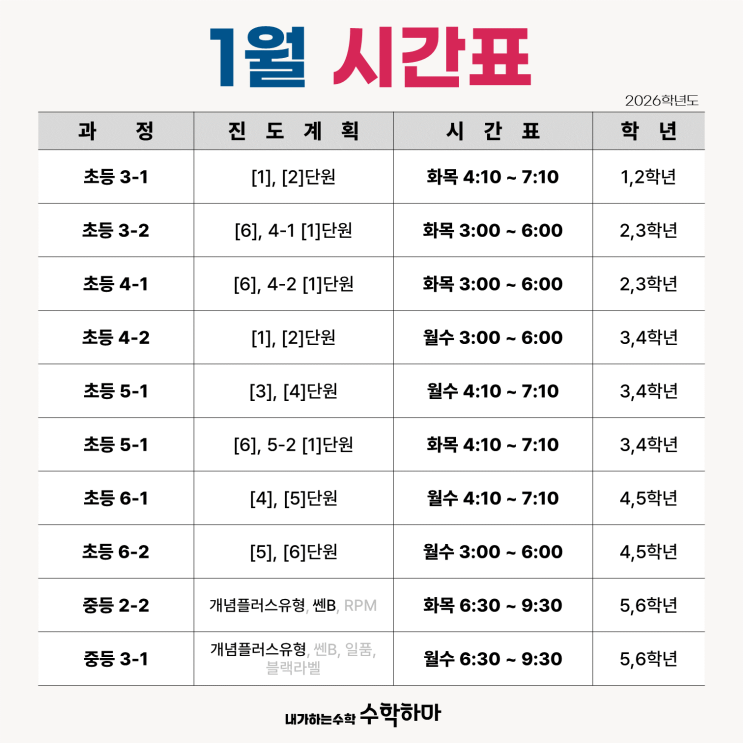 1월 시간표

2026학년도

| 과 정 | 진 도 계 획 | 시 간 표 | 학 년 |
|---|---|---|---|
| 초등 3-1 | [1], [2]단원 | 화목 4:10 ~ 7:10 | 1,2학년 |
| 초등 3-2 | [6], 4-1 [1]단원 | 화목 3:00 ~ 6:00 | 2,3학년 |
| 초등 4-1 | [6], 4-2 [1]단원 | 화목 3:00 ~ 6:00 | 2,3학년 |
| 초등 4-2 | [1], [2]단원 | 월수 3:00 ~ 6:00 | 3,4학년 |
| 초등 5-1 | [3], [4]단원 | 월수 4:10 ~ 7:10 | 3,4학년 |
| 초등 5-1 | [6], 5-2 [1]단원 | 화목 4:10 ~ 7:10 | 3,4학년 |
| 초등 6-1 | [4], [5]단원 | 월수 4:10 ~ 7:10 | 4,5학년 |
| 초등 6-2 | [5], [6]단원 | 월수 3:00 ~ 6:00 | 4,5학년 |
| 중등 2-2 | 개념플러스유형, 쎈B, RPM | 화목 6:30 ~ 9:30 | 5,6학년 |
| 중등 3-1 | 개념플러스유형, 쎈B, 일품, 블랙라벨 | 월수 6:30 ~ 9:30 | 5,6학년 |

내가하는수학 수학하마